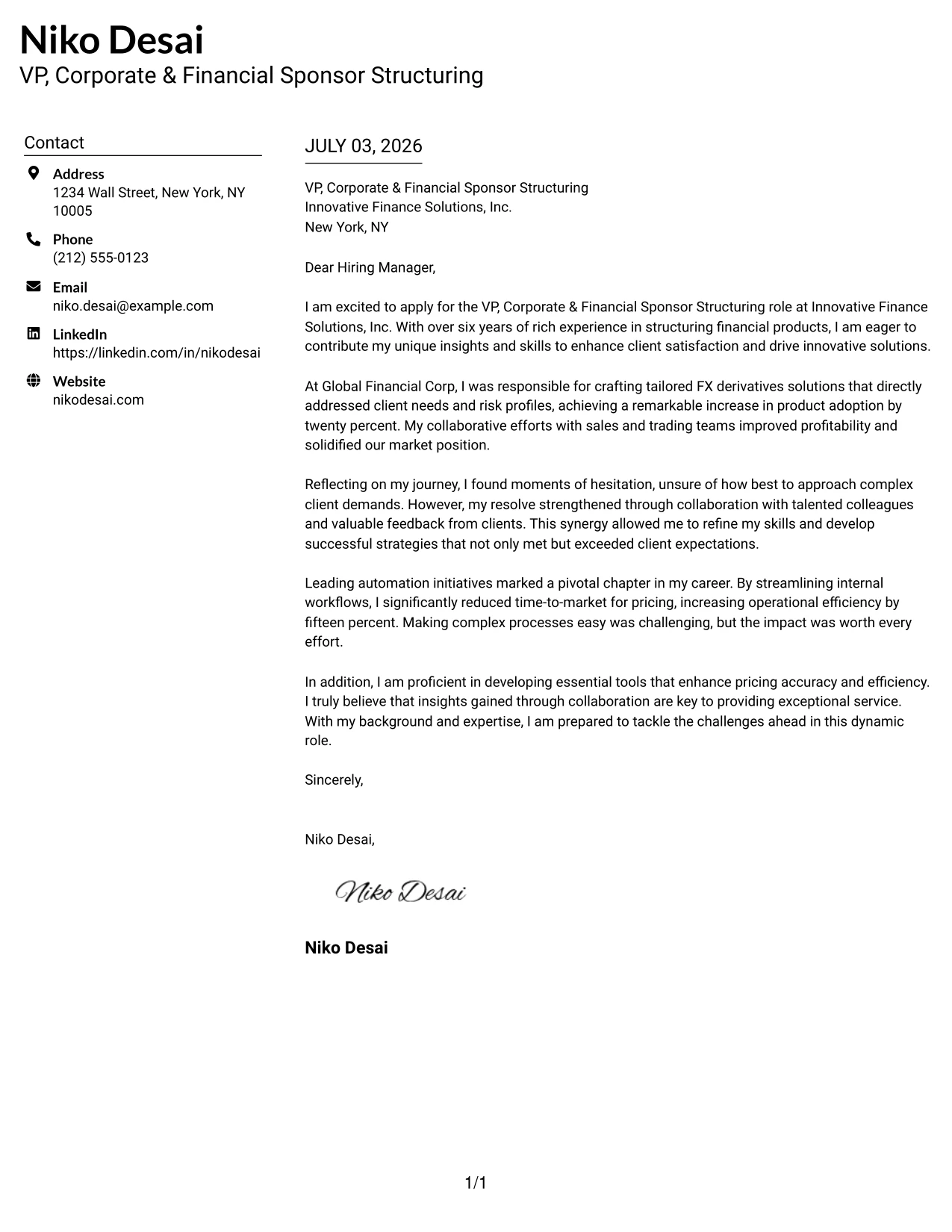 Niko Desai
VP, Corporate & Financial Sponsor Structuring

Contact

Address
1234 Wall Street, New York, NY 10005

Phone
(212) 555-0123

Email
niko.desai@example.com

LinkedIn
https://linkedin.com/in/nikodesai

Website
nikodesai.com

JULY 03, 2026

VP, Corporate & Financial Sponsor Structuring
Innovative Finance Solutions, Inc.
New York, NY

Dear Hiring Manager,

I am excited to apply for the VP, Corporate & Financial Sponsor Structuring role at Innovative Finance Solutions, Inc. With over six years of rich experience in structuring financial products, I am eager to contribute my unique insights and skills to enhance client satisfaction and drive innovative solutions.

At Global Financial Corp, I was responsible for crafting tailored FX derivatives solutions that directly addressed client needs and risk profiles, achieving a remarkable increase in product adoption by twenty percent. My collaborative efforts with sales and trading teams improved profitability and solidified our market position.

Reflecting on my journey, I found moments of hesitation, unsure of how best to approach complex client demands. However, my resolve strengthened through collaboration with talented colleagues and valuable feedback from clients. This synergy allowed me to refine my skills and develop successful strategies that not only met but exceeded client expectations.

Leading automation initiatives marked a pivotal chapter in my career. By streamlining internal workflows, I significantly reduced time-to-market for pricing, increasing operational efficiency by fifteen percent. Making complex processes easy was challenging, but the impact was worth every effort.

In addition, I am proficient in developing essential tools that enhance pricing accuracy and efficiency. I truly believe that insights gained through collaboration are key to providing exceptional service. With my background and expertise, I am prepared to tackle the challenges ahead in this dynamic role.

Sincerely,

Niko Desai,

Niko Desai

Niko Desai

1/1